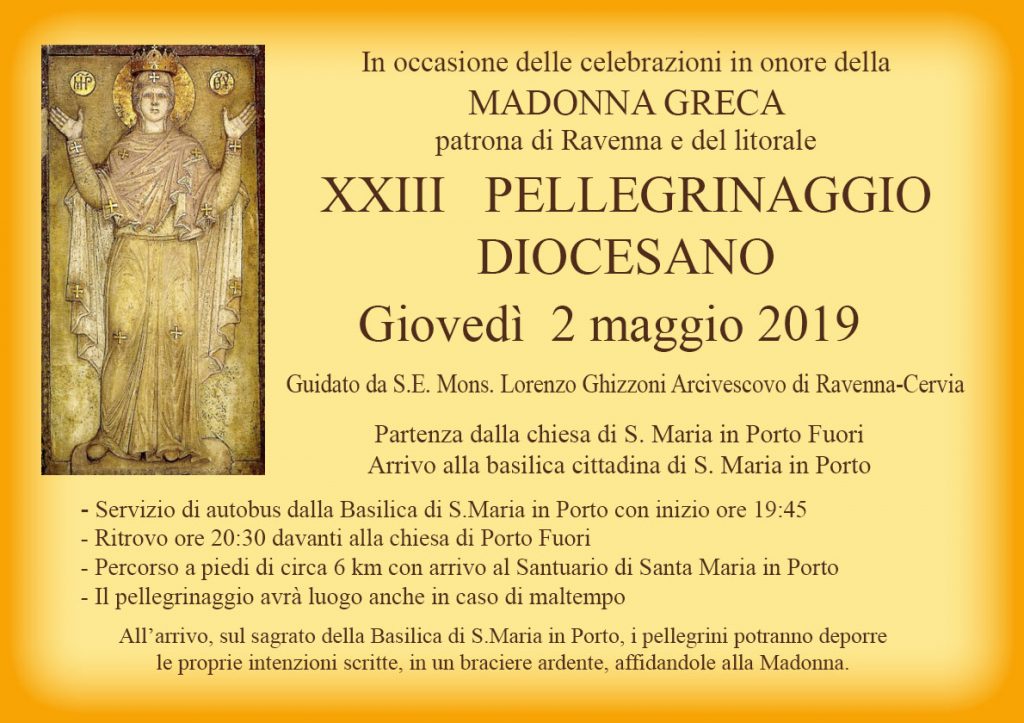 In occasione delle celebrazioni in onore della
MADONNA GRECA
patrona di Ravenna e del litorale

XXIII PELLEGRINAGGIO DIOCESANO

Giovedì 2 maggio 2019

Guidato da S.E. Mons. Lorenzo Ghizzoni Arcivescovo di Ravenna-Cervia

Partenza dalla chiesa di S. Maria in Porto Fuori
Arrivo alla basilica cittadina di S. Maria in Porto

- Servizio di autobus dalla Basilica di S.Maria in Porto con inizio ore 19:45
- Ritrovo ore 20:30 davanti alla chiesa di Porto Fuori
- Percorso a piedi di circa 6 km con arrivo al Santuario di Santa Maria in Porto
- Il pellegrinaggio avrà luogo anche in caso di maltempo

All'arrivo, sul sagrato della Basilica di S.Maria in Porto, i pellegrini potranno deporre le proprie intenzioni scritte, in un braciere ardente, affidandole alla Madonna.